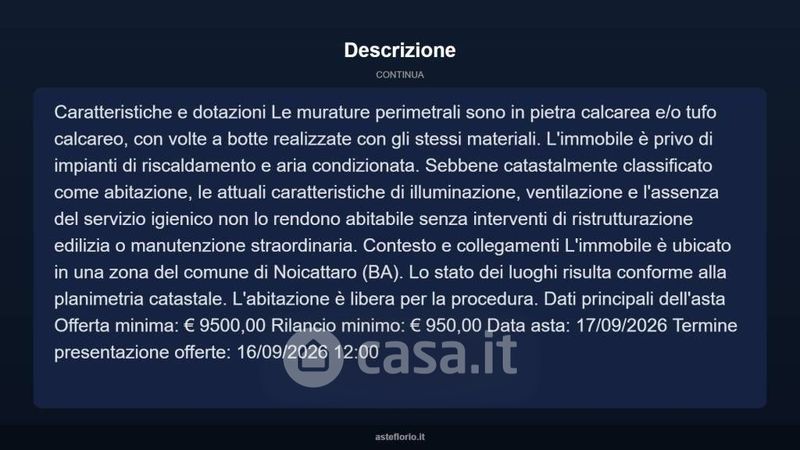 Descrizione

CONTINUA

Caratteristiche e dotazioni Le murature perimetrali sono in pietra calcarea e/o tufo calcareo, con volte a botte realizzate con gli stessi materiali. L'immobile è privo di impianti di riscaldamento e aria condizionata. Sebbene catastalmente classificato come abitazione, le attuali caratteristiche di illuminazione, ventilazione e l'assenza del servizio igienico non lo rendono abitabile senza interventi di ristrutturazione edilizia o manutenzione straordinaria. Contesto e collegamenti L'immobile è ubicato in una zona del comune di Noicattaro (BA). Lo stato dei luoghi risulta conforme alla planimetria catastale. L'abitazione è libera per la procedura. Dati principali dell'asta Offerta minima: € 9500,00 Rilancio minimo: € 950,00 Data asta: 17/09/2026 Termine presentazione offerte: 16/09/2026 12:00

casa.it

asteflorio.it